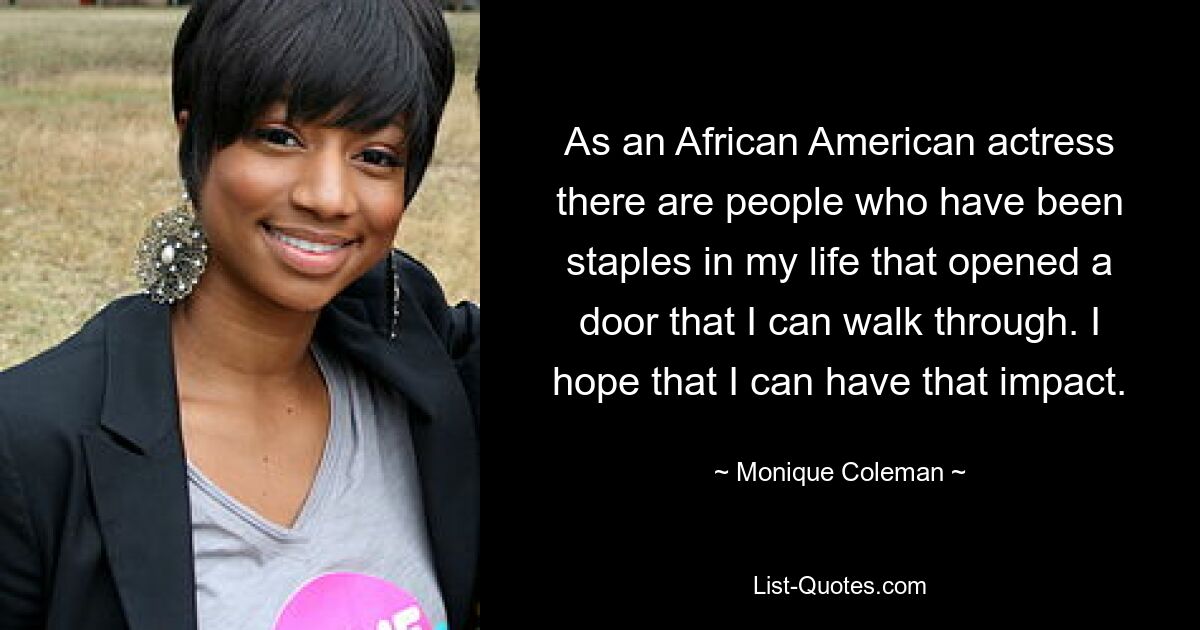 As an African American actress there are people who have been staples in my life that opened a door that I can walk through. I hope that I can have that impact.

~ Monique Coleman ~

List-Quotes.com